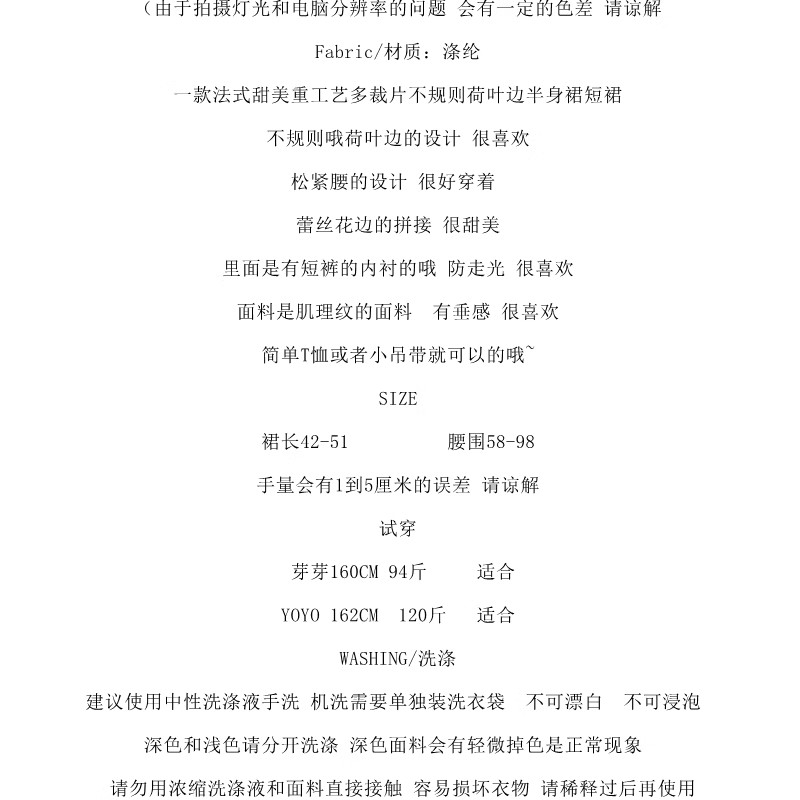 （由于拍摄灯光和电脑分辨率的问题 会有一定的色差 请谅解

Fabric/材质：涤纶

一款法式甜美重工艺多裁片不规则荷叶边半身裙短裙

不规则哦荷叶边的设计 很喜欢

松紧腰的设计 很好穿着

蕾丝花边的拼接 很甜美

里面是有短裤的内衬的哦 防走光 很喜欢

面料是肌理纹的面料 有垂感 很喜欢

简单T恤或者小吊带就可以的哦~

SIZE

裙长42-51 腰围58-98

手量会有1到5厘米的误差 请谅解

试穿

芽芽160CM 94斤 适合

YOYO 162CM 120斤 适合

WASHING/洗涤

建议使用中性洗涤液手洗 机洗需要单独装洗衣袋 不可漂白 不可浸泡

深色和浅色请分开洗涤 深色面料会有轻微掉色是正常现象

请勿用浓缩洗涤液和面料直接接触 容易损坏衣物 请稀释过后再使用